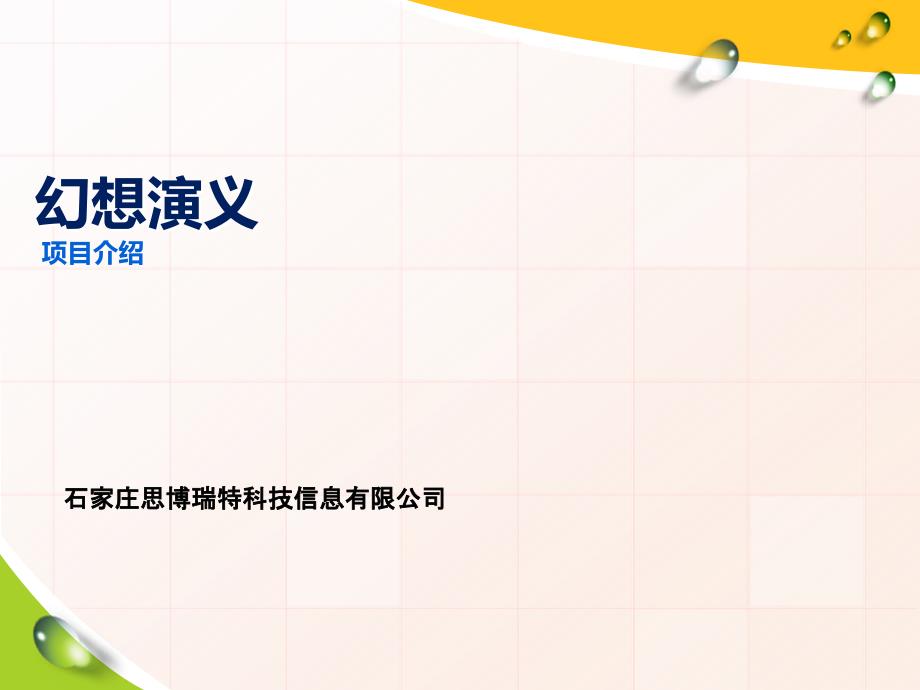 幻想演义
项目介绍

石家庄思博瑞特科技信息有限公司